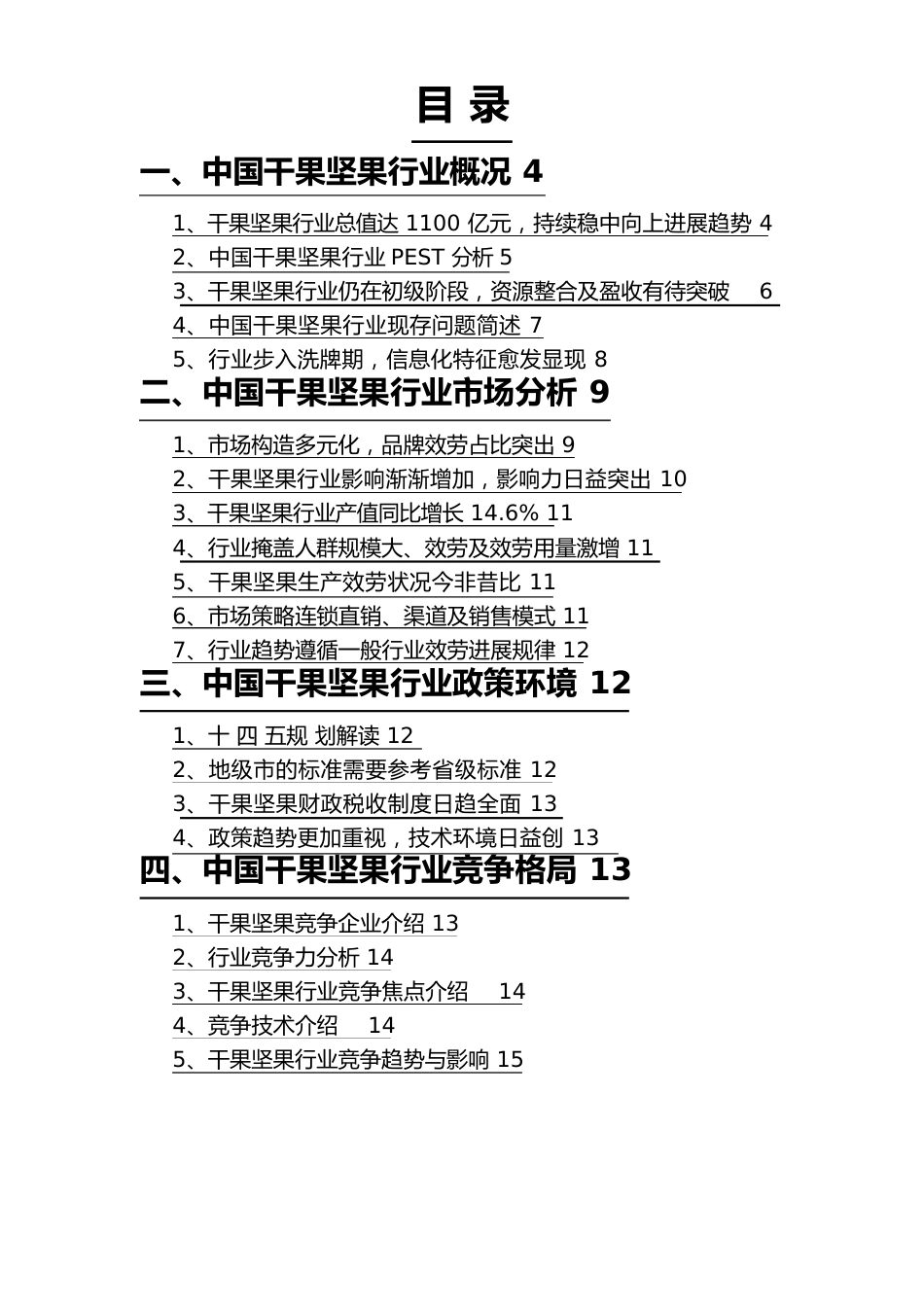 目 录

一、中国干果坚果行业概况 4

1、干果坚果行业总值达 1100 亿元，持续稳中向上进展趋势 4

2、中国干果坚果行业 PEST 分析 5

3、干果坚果行业仍在初级阶段，资源整合及盈收有待突破 6

4、中国干果坚果行业现存问题简述 7

5、行业步入洗牌期，信息化特征愈发显现 8

二、中国干果坚果行业市场分析 9

1、市场构造多元化，品牌效劳占比突出 9

2、干果坚果行业影响渐渐增加，影响力日益突出 10

3、干果坚果行业产值同比增长 14.6% 11

4、行业掩盖人群规模大、效劳及效劳用量激增 11

5、干果坚果生产效劳状况今非昔比 11

6、市场策略连锁直销、渠道及销售模式 11

7、行业趋势遵循一般行业效劳进展规律 12

三、中国干果坚果行业政策环境 12

1、十 四 五规 划解读 12

2、地级市的标准需要参考省级标准 12

3、干果坚果财政税收制度日趋全面 13

4、政策趋势更加重视，技术环境日益创 13

四、中国干果坚果行业竞争格局 13

1、干果坚果竞争企业介绍 13

2、行业竞争力分析 14

3、干果坚果行业竞争焦点介绍 14

4、竞争技术介绍 14

5、干果坚果行业竞争趋势与影响 15